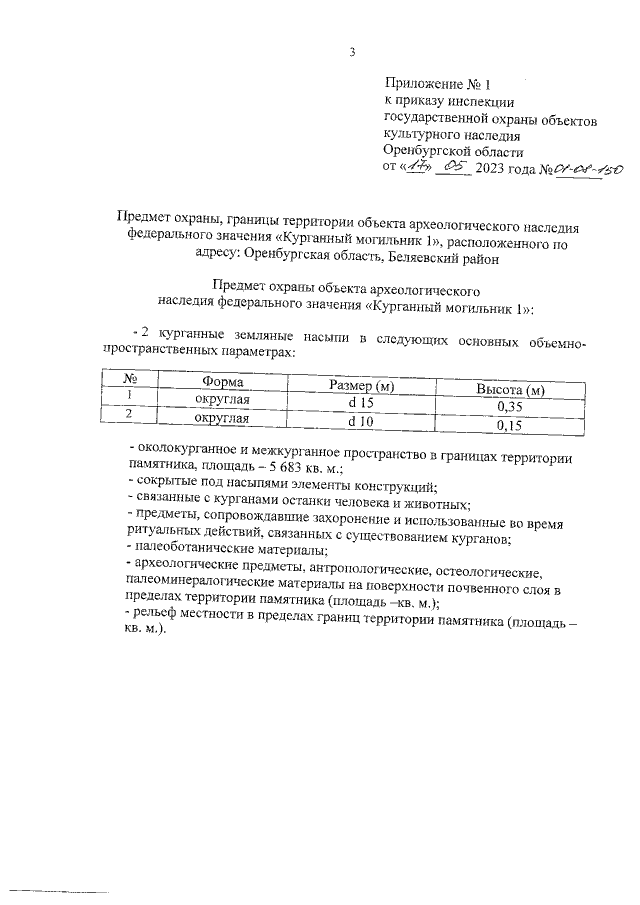 3

Приложение № 1
к приказу инспекции
государственной охраны объектов
культурного наследия
Оренбургской области
от «17» 05 2023 года №01-08-150

Предмет охраны, границы территории объекта археологического наследия федерального значения «Курганный могильник 1», расположенного по адресу: Оренбургская область, Беляевский район

Предмет охраны объекта археологического наследия федерального значения «Курганный могильник 1»:

- 2 курганные земляные насыпи в следующих основных объемно-пространственных параметрах:

| № | Форма | Размер (м) | Высота (м) |
|---|---|---|---|
| 1 | округлая | d 15 | 0,35 |
| 2 | округлая | d 10 | 0,15 |

- околокурганное и межкурганное пространство в границах территории памятника, площадь – 5 683 кв. м.;
- сокрытые под насыпями элементы конструкций;
- связанные с курганами останки человека и животных;
- предметы, сопровождавшие захоронение и использованные во время ритуальных действий, связанных с существованием курганов;
- палеоботанические материалы;
- археологические предметы, антропологические, остеологические, палеоминералогические материалы на поверхности почвенного слоя в пределах территории памятника (площадь –кв. м.);
- рельеф местности в пределах границ территории памятника (площадь – кв. м.).